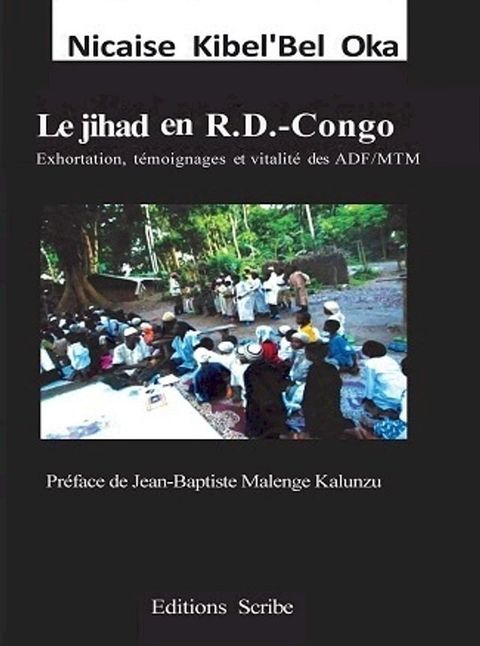 Nicaise Kibel'Bel Oka

Le jihad en R.D.-Congo

Exhortation, témoignages et vitalité des ADF/MTM

Préface de Jean-Baptiste Malenge Kalunzu

Editions Scribe